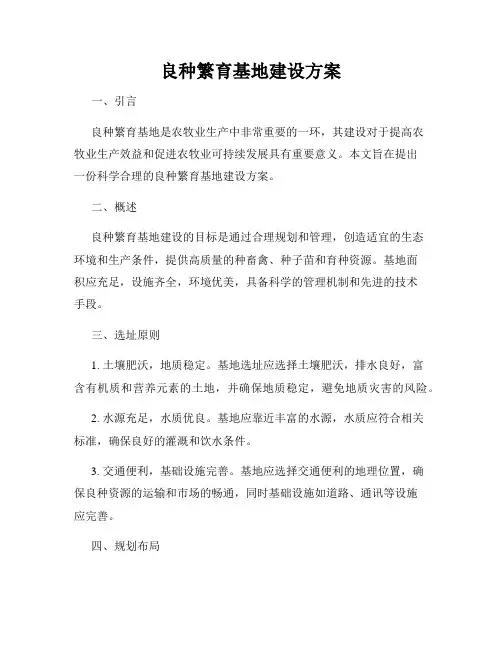 良种繁育基地建设方案

一、引言

良种繁育基地是农牧业生产中非常重要的一环，其建设对于提高农牧业生产效益和促进农牧业可持续发展具有重要意义。本文旨在提出一份科学合理的良种繁育基地建设方案。

二、概述

良种繁育基地建设的目标是通过合理规划和管理，创造适宜的生态环境和生产条件，提供高质量的种畜禽、种子苗和育种资源。基地面积应充足，设施齐全，环境优美，具备科学的管理机制和先进的技术手段。

三、选址原则

1. 土壤肥沃，地质稳定。基地选址应选择土壤肥沃，排水良好，富含有机质和营养元素的土地，并确保地质稳定，避免地质灾害的风险。

2. 水源充足，水质优良。基地应靠近丰富的水源，水质应符合相关标准，确保良好的灌溉和饮水条件。

3. 交通便利，基础设施完善。基地应选择交通便利的地理位置，确保良种资源的运输和市场的畅通，同时基础设施如道路、通讯等设施应完善。

四、规划布局